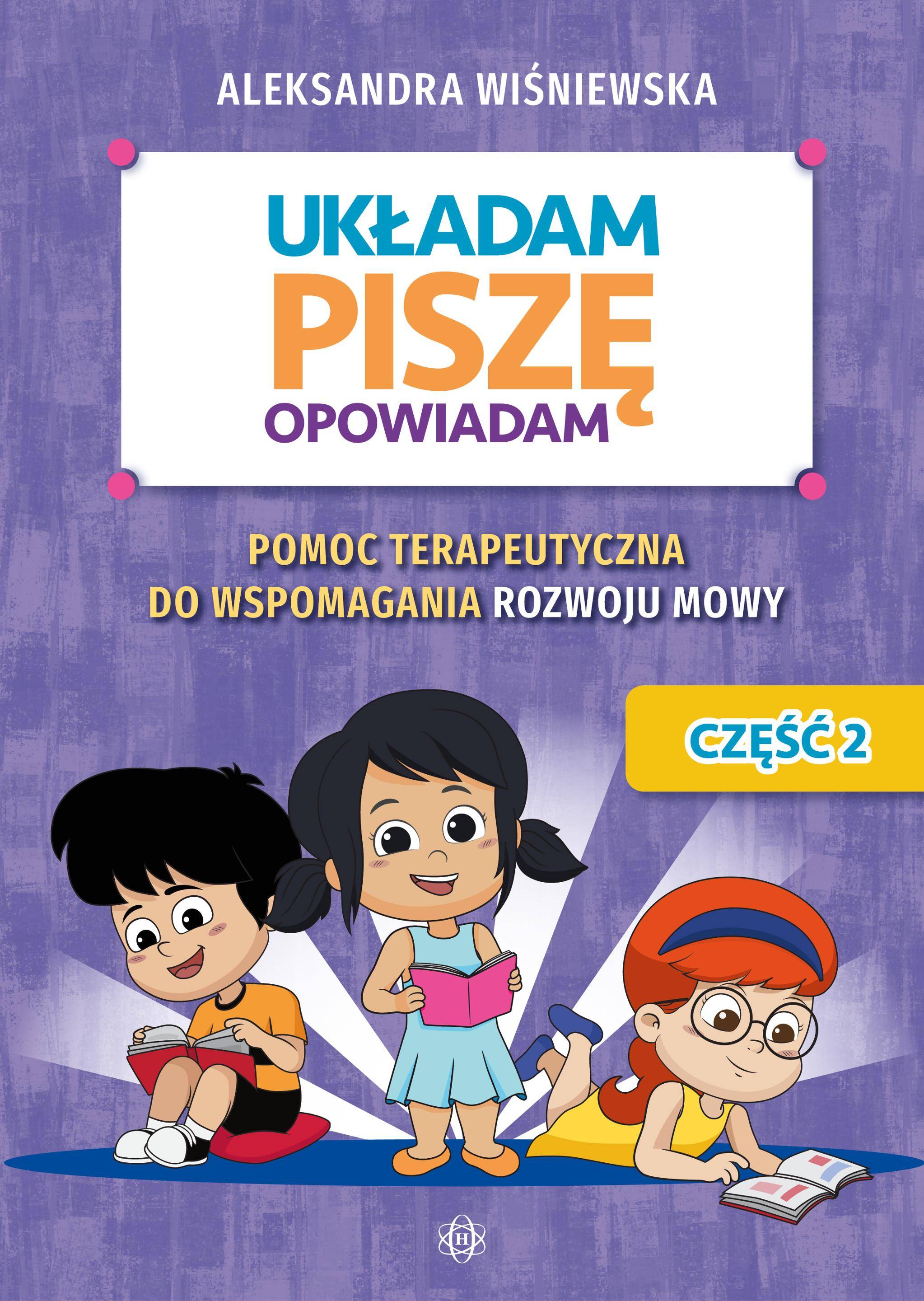 ALEKSANDRA WIŚNIEWSKA

UKŁADAM
PISZĘ
OPOWIADAM

POMOC TERAPEUTYCZNA
DO WSPOMAGANIA ROZWOJU MOWY

CZĘŚĆ 2

H